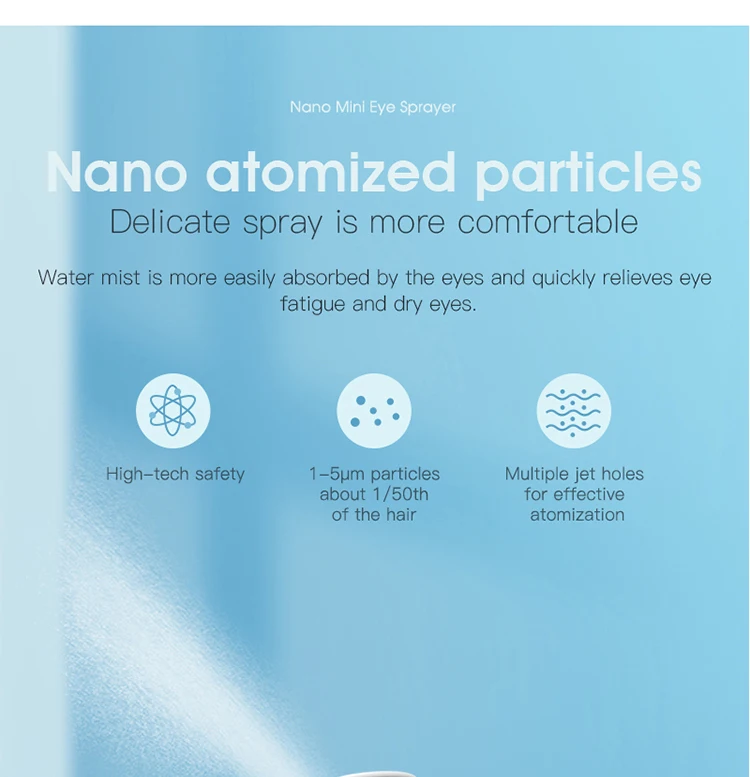 Nano Mini Eye Sprayer

Nano atomized particles

Delicate spray is more comfortable

Water mist is more easily absorbed by the eyes and quickly relieves eye fatigue and dry eyes.

High-tech safety

1-5μm particles
about 1/50th
of the hair

Multiple jet holes
for effective
atomization